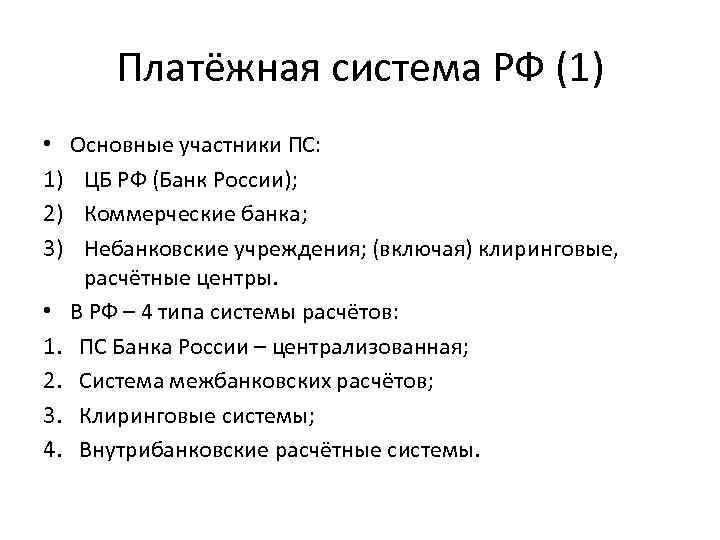 Платёжная система РФ (1)

• Основные участники ПС:
1) ЦБ РФ (Банк России);
2) Коммерческие банка;
3) Небанковские учреждения; (включая) клиринговые, расчётные центры.
• В РФ – 4 типа системы расчётов:
1. ПС Банка России – централизованная;
2. Система межбанковских расчётов;
3. Клиринговые системы;
4. Внутрибанковские расчётные системы.